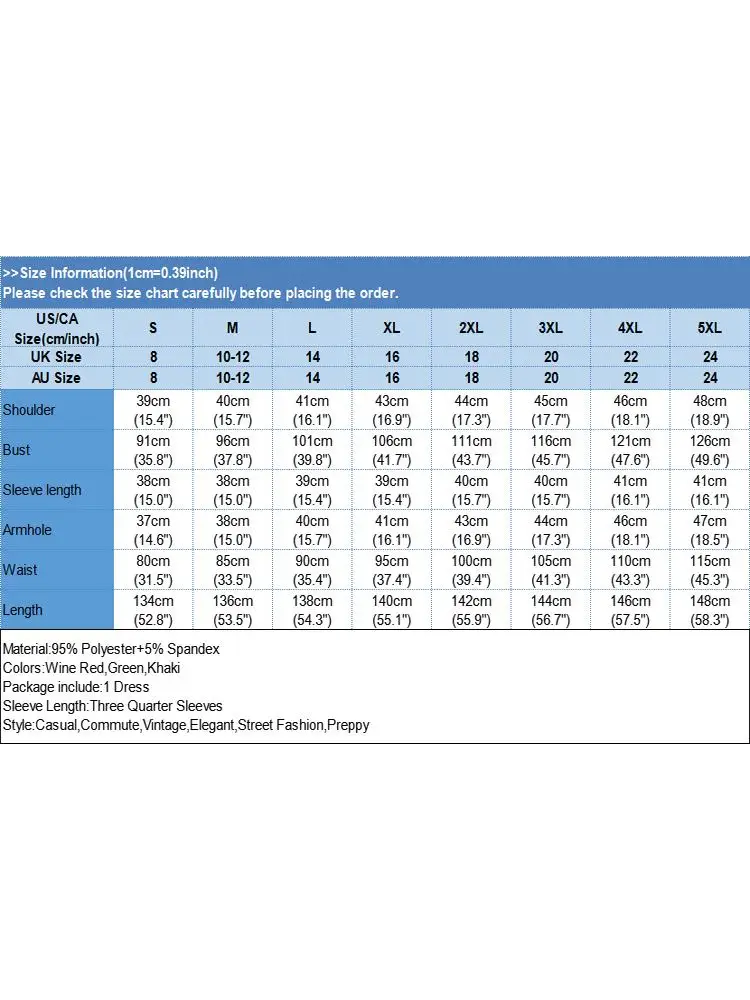 >>Size Information(1cm=0.39inch)
Please check the size chart carefully before placing the order.

| US/CA Size(cm/inch) | S | M | L | XL | 2XL | 3XL | 4XL | 5XL |
|---|---|---|---|---|---|---|---|---|
| UK Size | 8 | 10-12 | 14 | 16 | 18 | 20 | 22 | 24 |
| AU Size | 8 | 10-12 | 14 | 16 | 18 | 20 | 22 | 24 |
| Shoulder | 39cm (15.4") | 40cm (15.7") | 41cm (16.1") | 43cm (16.9") | 44cm (17.3") | 45cm (17.7") | 46cm (18.1") | 48cm (18.9") |
| Bust | 91cm (35.8") | 96cm (37.8") | 101cm (39.8") | 106cm (41.7") | 111cm (43.7") | 116cm (45.7") | 121cm (47.6") | 126cm (49.6") |
| Sleeve length | 38cm (15.0") | 38cm (15.0") | 39cm (15.4") | 39cm (15.4") | 40cm (15.7") | 40cm (15.7") | 41cm (16.1") | 41cm (16.1") |
| Armhole | 37cm (14.6") | 38cm (15.0") | 40cm (15.7") | 41cm (16.1") | 43cm (16.9") | 44cm (17.3") | 46cm (18.1") | 47cm (18.5") |
| Waist | 80cm (31.5") | 85cm (33.5") | 90cm (35.4") | 95cm (37.4") | 100cm (39.4") | 105cm (41.3") | 110cm (43.3") | 115cm (45.3") |
| Length | 134cm (52.8") | 136cm (53.5") | 138cm (54.3") | 140cm (55.1") | 142cm (55.9") | 144cm (56.7") | 146cm (57.5") | 148cm (58.3") |

Material:95% Polyester+5% Spandex
Colors:Wine Red,Green,Khaki
Package include:1 Dress
Sleeve Length:Three Quarter Sleeves
Style:Casual,Commute,Vintage,Elegant,Street Fashion,Preppy